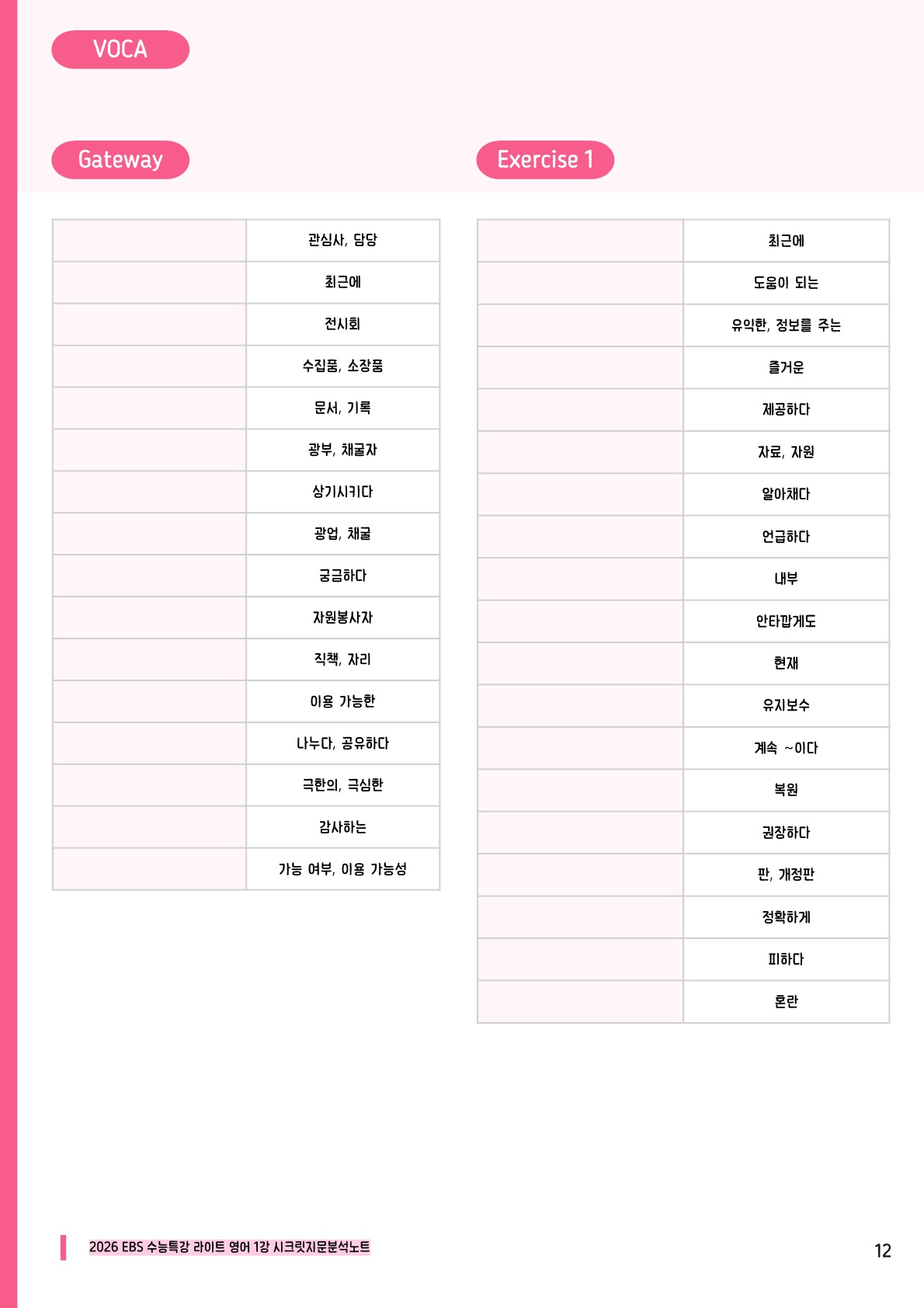 VOCA

Gateway

| | |
|---|---|
| | 관심사, 담당 |
| | 최근에 |
| | 전시회 |
| | 수집품, 소장품 |
| | 문서, 기록 |
| | 광부, 채굴자 |
| | 상기시키다 |
| | 광업, 채굴 |
| | 궁금하다 |
| | 자원봉사자 |
| | 직책, 자리 |
| | 이용 가능한 |
| | 나누다, 공유하다 |
| | 극한의, 극심한 |
| | 감사하는 |
| | 가능 여부, 이용 가능성 |

Exercise 1

| | |
|---|---|
| | 최근에 |
| | 도움이 되는 |
| | 유익한, 정보를 주는 |
| | 즐거운 |
| | 제공하다 |
| | 자료, 자원 |
| | 알아채다 |
| | 언급하다 |
| | 내부 |
| | 안타깝게도 |
| | 현재 |
| | 유지보수 |
| | 계속 ~이다 |
| | 복원 |
| | 권장하다 |
| | 판, 개정판 |
| | 정확하게 |
| | 피하다 |
| | 혼란 |

2026 EBS 수능특강 라이트 영어 1강 시크릿지문분석노트

12